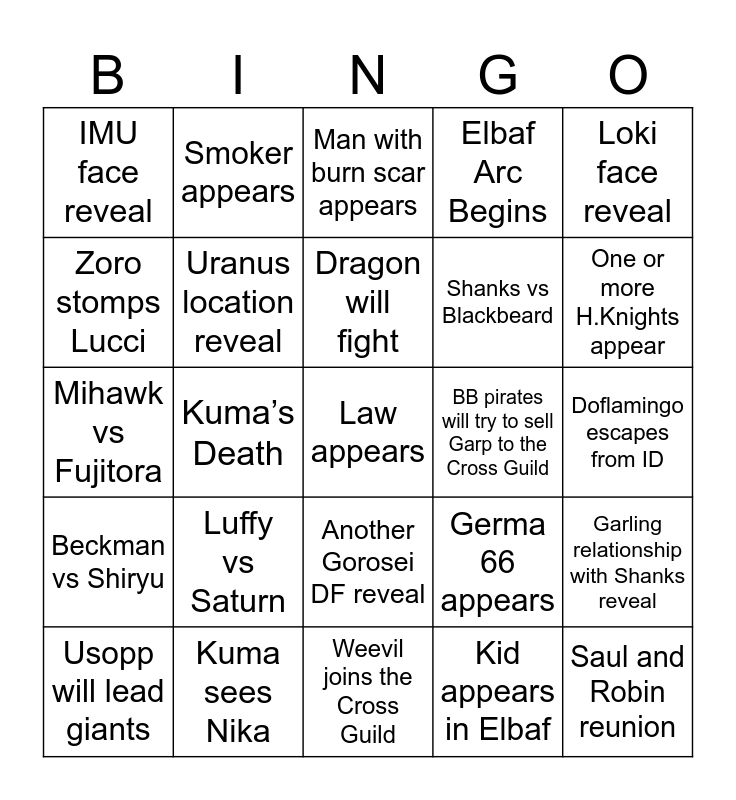 | B | I | N | G | O |
|---|---|---|---|---|
| IMU face reveal | Smoker appears | Man with burn scar appears | Elbaf Arc Begins | Loki face reveal |
| Zoro stomps Lucci | Uranus location reveal | Dragon will fight | Shanks vs Blackbeard | One or more H.Knights appear |
| Mihawk vs Fujitora | Kuma's Death | Law appears | BB pirates will try to sell Garp to the Cross Guild | Doflamingo escapes from ID |
| Beckman vs Shiryu | Luffy vs Saturn | Another Gorosei DF reveal | Germa 66 appears | Garling relationship with Shanks reveal |
| Usopp will lead giants | Kuma sees Nika | Weevil joins the Cross Guild | Kid appears in Elbaf | Saul and Robin reunion |